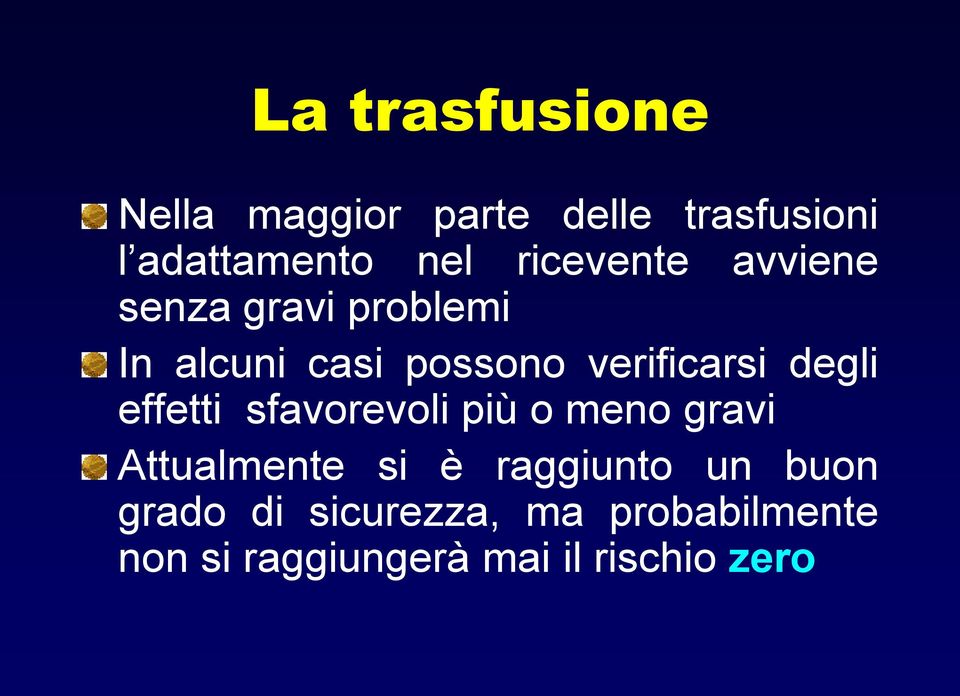 La trasfusione

Nella maggior parte delle trasfusioni l’adattamento nel ricevente avviene senza gravi problemi

In alcuni casi possono verificarsi degli effetti sfavorevoli più o meno gravi

Attualmente si è raggiunto un buon grado di sicurezza, ma probabilmente non si raggiungerà mai il rischio zero